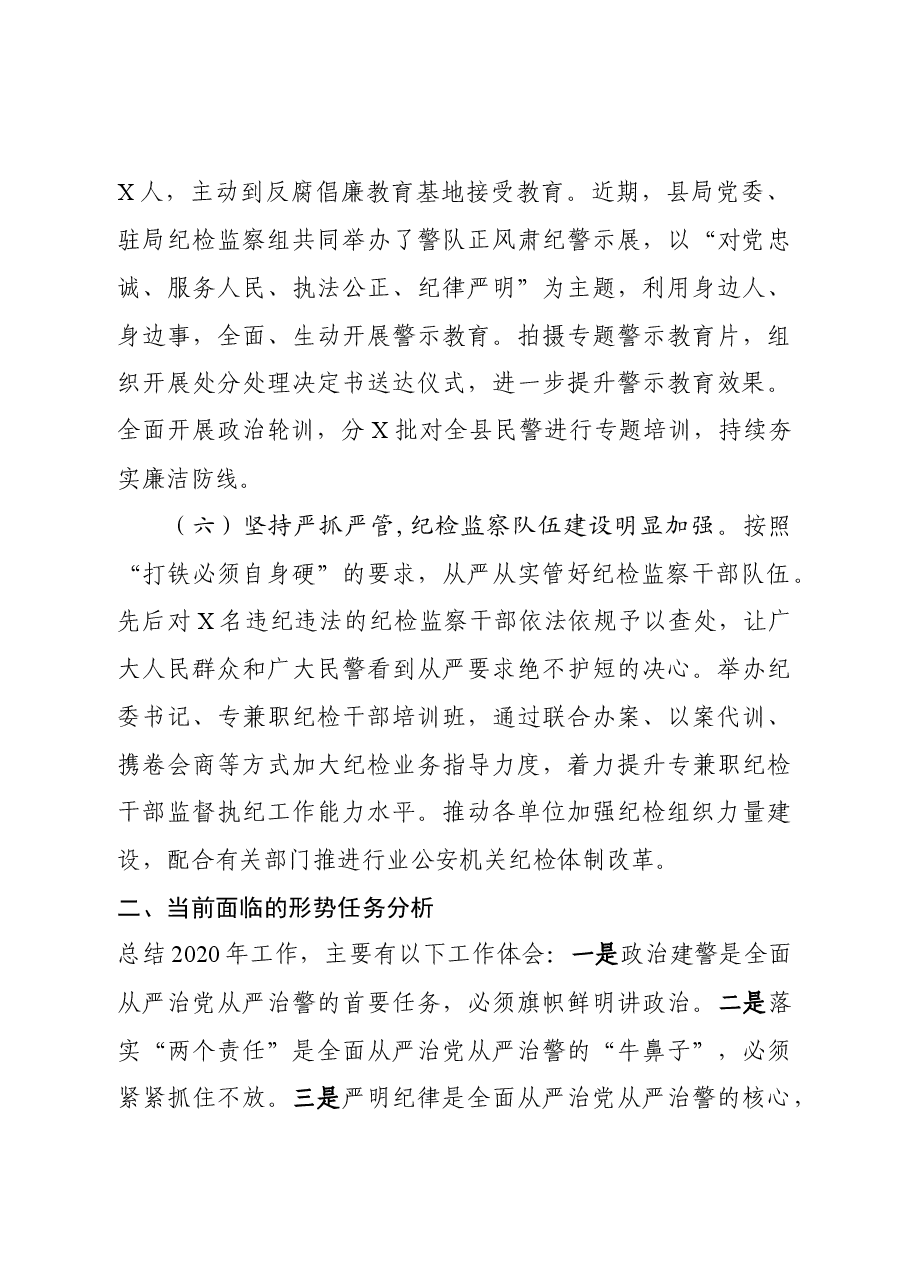 X人，主动到反腐倡廉教育基地接受教育。近期，县局党委、驻局纪检监察组共同举办了警队正风肃纪警示展，以“对党忠诚、服务人民、执法公正、纪律严明”为主题，利用身边人、身边事，全面、生动开展警示教育。拍摄专题警示教育片，组织开展处分处理决定书送达仪式，进一步提升警示教育效果。全面开展政治轮训，分X批对全县民警进行专题培训，持续夯实廉洁防线。

（六）坚持严抓严管，纪检监察队伍建设明显加强。按照“打铁必须自身硬”的要求，从严从实管好纪检监察干部队伍。先后对X名违纪违法的纪检监察干部依法依规予以查处，让广大人民群众和广大民警看到从严要求绝不护短的决心。举办纪委书记、专兼职纪检干部培训班，通过联合办案、以案代训、携卷会商等方式加大纪检业务指导力度，着力提升专兼职纪检干部监督执纪工作能力水平。推动各单位加强纪检组织力量建设，配合有关部门推进行业公安机关纪检体制改革。

二、当前面临的形势任务分析

总结2020年工作，主要有以下工作体会：一是政治建警是全面从严治党从严治警的首要任务，必须旗帜鲜明讲政治。二是落实“两个责任”是全面从严治党从严治警的“牛鼻子”，必须紧紧抓住不放。三是严明纪律是全面从严治党从严治警的核心，